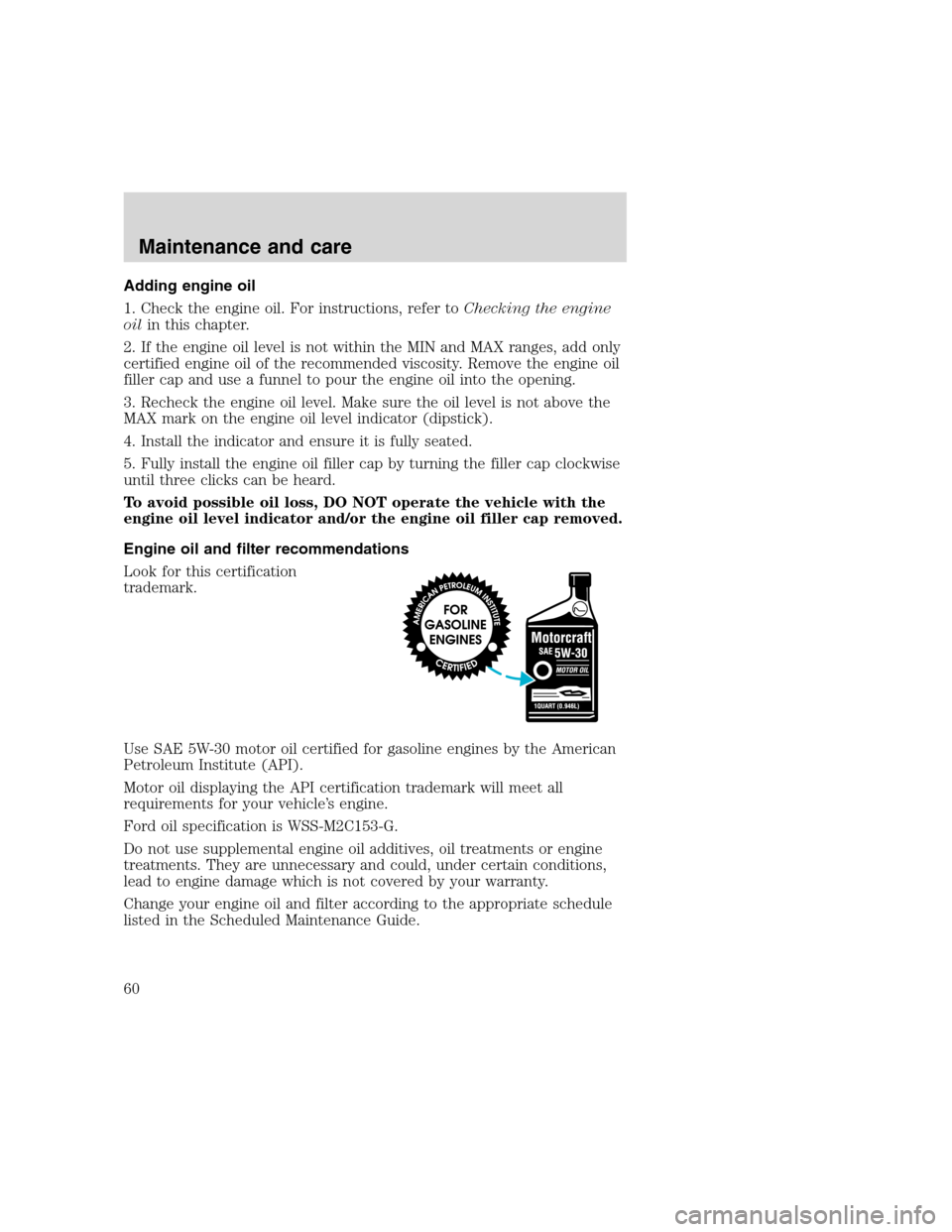 Maintenance and care

Adding engine oil

1. Check the engine oil. For instructions, refer to Checking the engine oil in this chapter.

2. If the engine oil level is not within the MIN and MAX ranges, add only certified engine oil of the recommended viscosity. Remove the engine oil filler cap and use a funnel to pour the engine oil into the opening.

3. Recheck the engine oil level. Make sure the oil level is not above the MAX mark on the engine oil level indicator (dipstick).

4. Install the indicator and ensure it is fully seated.

5. Fully install the engine oil filler cap by turning the filler cap clockwise until three clicks can be heard.

To avoid possible oil loss, DO NOT operate the vehicle with the engine oil level indicator and/or the engine oil filler cap removed.

Engine oil and filter recommendations

Look for this certification trademark.

AMERICAN PETROLEUM INSTITUTE
FOR GASOLINE ENGINES
CERTIFIED

Motorcraft
SAE 5W-30
MOTOR OIL
1QUART (0.946L)

Use SAE 5W-30 motor oil certified for gasoline engines by the American Petroleum Institute (API).

Motor oil displaying the API certification trademark will meet all requirements for your vehicle's engine.

Ford oil specification is WSS-M2C153-G.

Do not use supplemental engine oil additives, oil treatments or engine treatments. They are unnecessary and could, under certain conditions, lead to engine damage which is not covered by your warranty.

Change your engine oil and filter according to the appropriate schedule listed in the Scheduled Maintenance Guide.

60

carmanualsonline.info